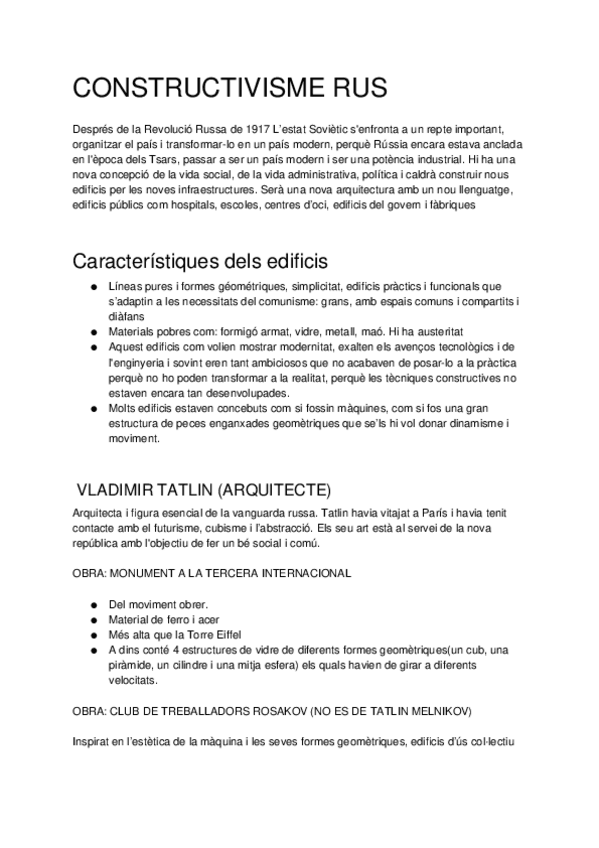 CONSTRUCTIVISME RUS

Després de la Revolució Russa de 1917 L'estat Soviètic s'enfronta a un repte important, organitzar el país i transformar-lo en un país modern, perquè Rússia encara estava anclada en l'època dels Tsars, passar a ser un país modern i ser una potència industrial. Hi ha una nova concepció de la vida social, de la vida administrativa, política i caldrà construir nous edificis per les noves infraestructures. Serà una nova arquitectura amb un nou llenguatge, edificis públics com hospitals, escoles, centres d'oci, edificis del govern i fàbriques

Característiques dels edificis

● Líneas pures i formes géométriques, simplicitat, edificis pràctics i funcionals que s'adaptin a les necessitats del comunisme: grans, amb espais comuns i compartits i diàfans
● Materials pobres com: formigó armat, vidre, metall, maó. Hi ha austeritat
● Aquest edificis com volien mostrar modernitat, exalten els avenços tecnològics i de l'enginyeria i sovint eren tant ambiciosos que no acabaven de posar-lo a la pràctica perquè no ho poden transformar a la realitat, perquè les tècniques constructives no estaven encara tan desenvolupades.
● Molts edificis estaven concebuts com si fossin màquines, com si fos una gran estructura de peces enganxades geomètriques que se'ls hi vol donar dinamisme i moviment.

VLADIMIR TATLIN (ARQUITECTE)

Arquitecta i figura esencial de la vanguarda russa. Tatlin havia vitajat a París i havia tenit contacte amb el futurisme, cubisme i l'abstracció. Els seu art està al servei de la nova república amb l'objectiu de fer un bé social i comú.

OBRA: MONUMENT A LA TERCERA INTERNACIONAL

● Del moviment obrer.
● Material de ferro i acer
● Més alta que la Torre Eiffel
● A dins conté 4 estructures de vidre de diferents formes geomètriques(un cub, una piràmide, un cilindre i una mitja esfera) els quals havien de girar a diferents velocitats.

OBRA: CLUB DE TREBALLADORS ROSAKOV (NO ES DE TATLIN MELNIKOV)

Inspirat en l'estètica de la màquina i les seves formes geomètriques, edificis d'ús col·lectiu